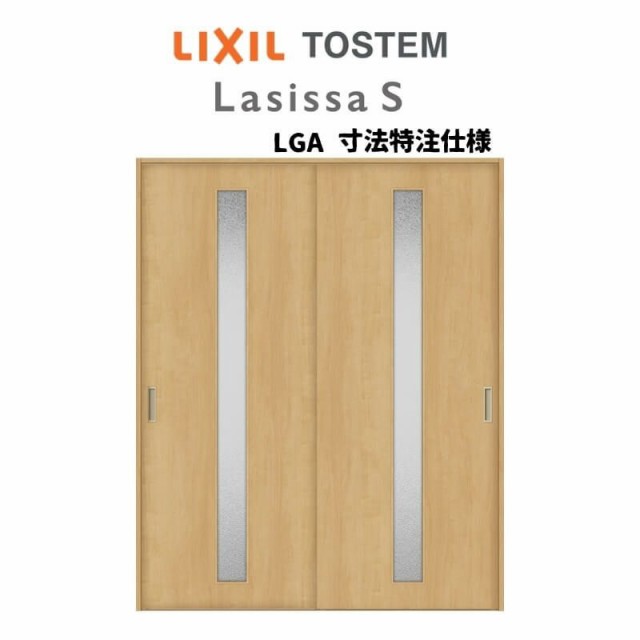 LIXIL TOSTEM
Lasissa S
LGA 寸法特注仕様